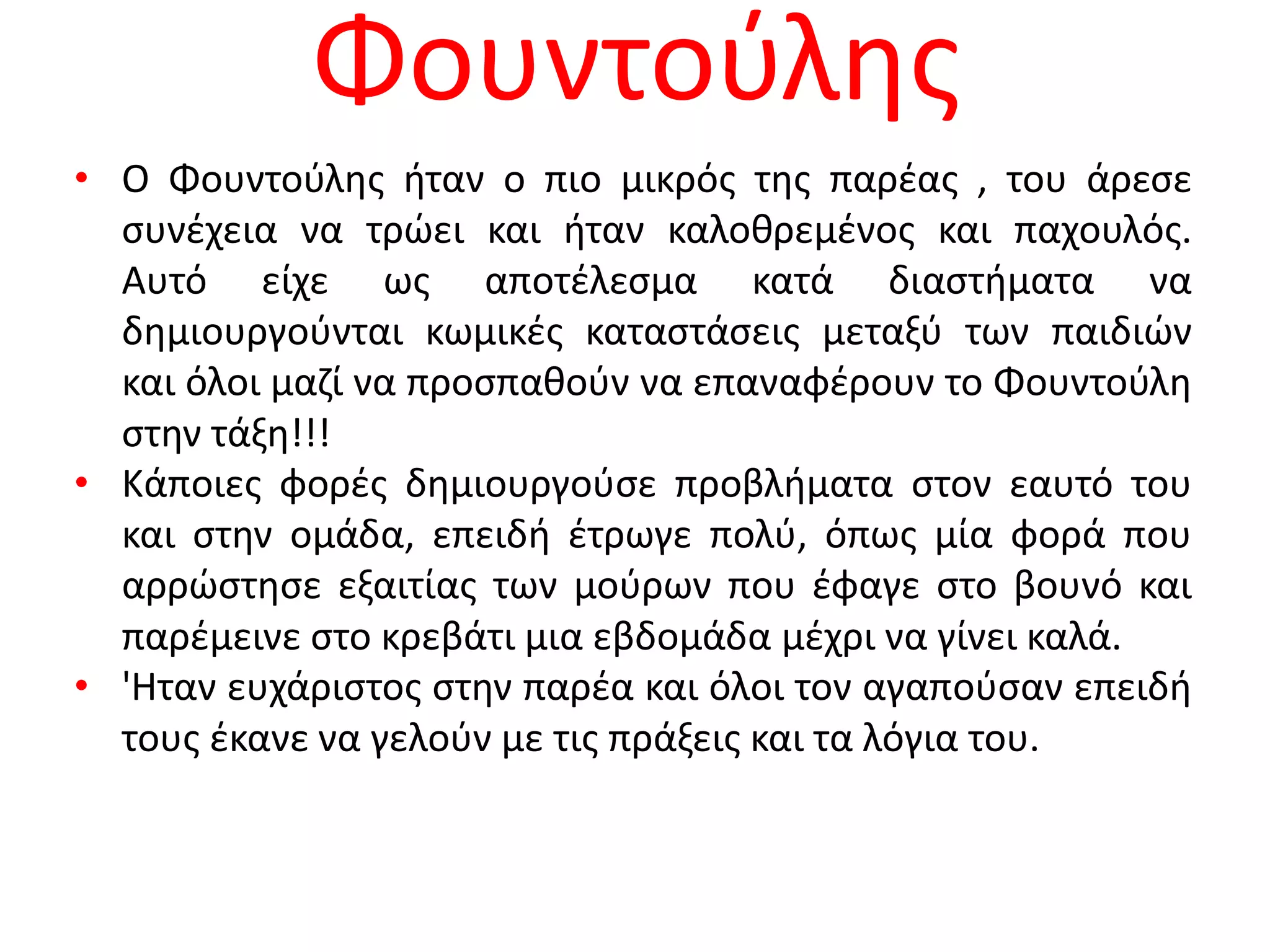 Φουντούλης

• Ο Φουντούλης ήταν ο πιο μικρός της παρέας , του άρεσε συνέχεια να τρώει και ήταν καλοθρεμένος και παχουλός. Αυτό είχε ως αποτέλεσμα κατά διαστήματα να δημιουργούνται κωμικές καταστάσεις μεταξύ των παιδιών και όλοι μαζί να προσπαθούν να επαναφέρουν το Φουντούλη στην τάξη!!!
• Κάποιες φορές δημιουργούσε προβλήματα στον εαυτό του και στην ομάδα, επειδή έτρωγε πολύ, όπως μία φορά που αρρώστησε εξαιτίας των μούρων που έφαγε στο βουνό και παρέμεινε στο κρεβάτι μια εβδομάδα μέχρι να γίνει καλά.
• 'Ηταν ευχάριστος στην παρέα και όλοι τον αγαπούσαν επειδή τους έκανε να γελούν με τις πράξεις και τα λόγια του.